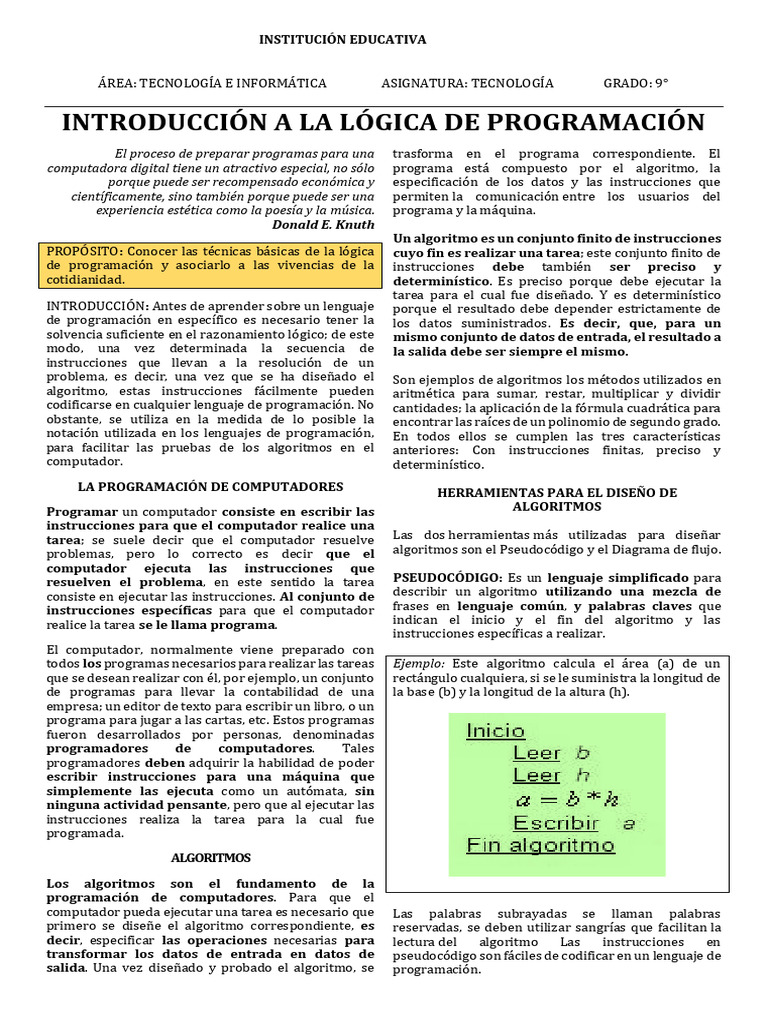 INSTITUCIÓN EDUCATIVA

ÁREA: TECNOLOGÍA E INFORMÁTICA ASIGNATURA: TECNOLOGÍA GRADO: 9°

INTRODUCCIÓN A LA LÓGICA DE PROGRAMACIÓN

El proceso de preparar programas para una computadora digital tiene un atractivo especial, no sólo porque puede ser recompensado económica y científicamente, sino también porque puede ser una experiencia estética como la poesía y la música.
Donald E. Knuth

PROPÓSITO: Conocer las técnicas básicas de la lógica de programación y asociarlo a las vivencias de la cotidianidad.

INTRODUCCIÓN: Antes de aprender sobre un lenguaje de programación en específico es necesario tener la solvencia suficiente en el razonamiento lógico; de este modo, una vez determinada la secuencia de instrucciones que llevan a la resolución de un problema, es decir, una vez que se ha diseñado el algoritmo, estas instrucciones fácilmente pueden codificarse en cualquier lenguaje de programación. No obstante, se utiliza en la medida de lo posible la notación utilizada en los lenguajes de programación, para facilitar las pruebas de los algoritmos en el computador.

LA PROGRAMACIÓN DE COMPUTADORES

Programar un computador consiste en escribir las instrucciones para que el computador realice una tarea; se suele decir que el computador resuelve problemas, pero lo correcto es decir que el computador ejecuta las instrucciones que resuelven el problema, en este sentido la tarea consiste en ejecutar las instrucciones. Al conjunto de instrucciones específicas para que el computador realice la tarea se le llama programa.

El computador, normalmente viene preparado con todos los programas necesarios para realizar las tareas que se desean realizar con él, por ejemplo, un conjunto de programas para llevar la contabilidad de una empresa; un editor de texto para escribir un libro, o un programa para jugar a las cartas, etc. Estos programas fueron desarrollados por personas, denominadas programadores de computadores. Tales programadores deben adquirir la habilidad de poder escribir instrucciones para una máquina que simplemente las ejecuta como un autómata, sin ninguna actividad pensante, pero que al ejecutar las instrucciones realiza la tarea para la cual fue programada.

ALGORITMOS

Los algoritmos son el fundamento de la programación de computadores. Para que el computador pueda ejecutar una tarea es necesario que primero se diseñe el algoritmo correspondiente, es decir, especificar las operaciones necesarias para transformar los datos de entrada en datos de salida. Una vez diseñado y probado el algoritmo, se trasforma en el programa correspondiente. El programa está compuesto por el algoritmo, la especificación de los datos y las instrucciones que permiten la comunicación entre los usuarios del programa y la máquina.

Un algoritmo es un conjunto finito de instrucciones cuyo fin es realizar una tarea; este conjunto finito de instrucciones debe también ser preciso y determinístico. Es preciso porque debe ejecutar la tarea para el cual fue diseñado. Y es determinístico porque el resultado debe depender estrictamente de los datos suministrados. Es decir, que, para un mismo conjunto de datos de entrada, el resultado a la salida debe ser siempre el mismo.

Son ejemplos de algoritmos los métodos utilizados en aritmética para sumar, restar, multiplicar y dividir cantidades; la aplicación de la fórmula cuadrática para encontrar las raíces de un polinomio de segundo grado. En todos ellos se cumplen las tres características anteriores: Con instrucciones finitas, preciso y determinístico.

HERRAMIENTAS PARA EL DISEÑO DE ALGORITMOS

Las dos herramientas más utilizadas para diseñar algoritmos son el Pseudocódigo y el Diagrama de flujo.

PSEUDOCÓDIGO: Es un lenguaje simplificado para describir un algoritmo utilizando una mezcla de frases en lenguaje común, y palabras claves que indican el inicio y el fin del algoritmo y las instrucciones específicas a realizar.

Ejemplo: Este algoritmo calcula el área (a) de un rectángulo cualquiera, si se le suministra la longitud de la base (b) y la longitud de la altura (h).

Inicio
Leer $b$
Leer $h$
$a = b * h$
Escribir $a$
Fin algoritmo

Las palabras subrayadas se llaman palabras reservadas, se deben utilizar sangrías que facilitan la lectura del algoritmo Las instrucciones en pseudocódigo son fáciles de codificar en un lenguaje de programación.